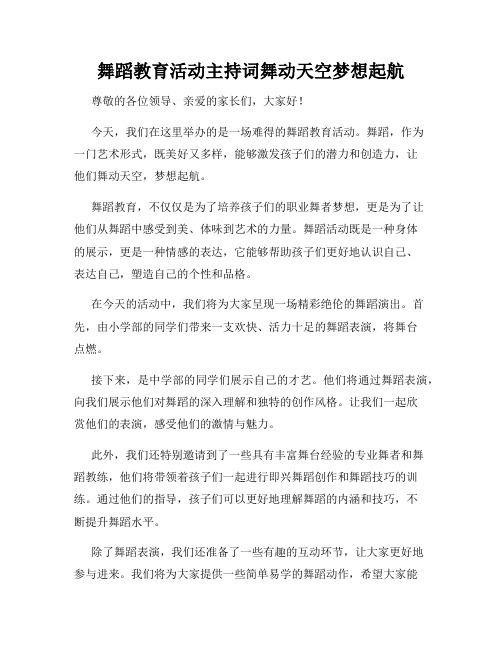 舞蹈教育活动主持词舞动天空梦想起航

尊敬的各位领导、亲爱的家长们，大家好！

今天，我们在这里举办的是一场难得的舞蹈教育活动。舞蹈，作为一门艺术形式，既美好又多样，能够激发孩子们的潜力和创造力，让他们舞动天空，梦想起航。

舞蹈教育，不仅仅是为了培养孩子们的职业舞者梦想，更是为了让他们从舞蹈中感受到美、体味到艺术的力量。舞蹈活动既是一种身体的展示，更是一种情感的表达，它能够帮助孩子们更好地认识自己、表达自己，塑造自己的个性和品格。

在今天的活动中，我们将为大家呈现一场精彩绝伦的舞蹈演出。首先，由小学部的同学们带来一支欢快、活力十足的舞蹈表演，将舞台点燃。

接下来，是中学部的同学们展示自己的才艺。他们将通过舞蹈表演，向我们展示他们对舞蹈的深入理解和独特的创作风格。让我们一起欣赏他们的表演，感受他们的激情与魅力。

此外，我们还特别邀请到了一些具有丰富舞台经验的专业舞者和舞蹈教练，他们将带领着孩子们一起进行即兴舞蹈创作和舞蹈技巧的训练。通过他们的指导，孩子们可以更好地理解舞蹈的内涵和技巧，不断提升舞蹈水平。

除了舞蹈表演，我们还准备了一些有趣的互动环节，让大家更好地参与进来。我们将为大家提供一些简单易学的舞蹈动作，希望大家能